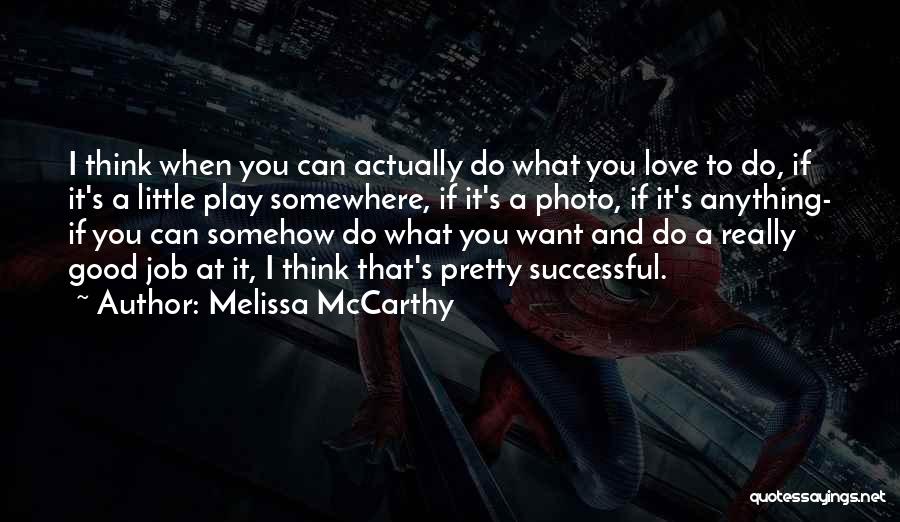 I think when you can actually do what you love to do, if it's a little play somewhere, if it's a photo, if it's anything- if you can somehow do what you want and do a really good job at it, I think that's pretty successful.
~ Author: Melissa McCarthy

quotessayings.net